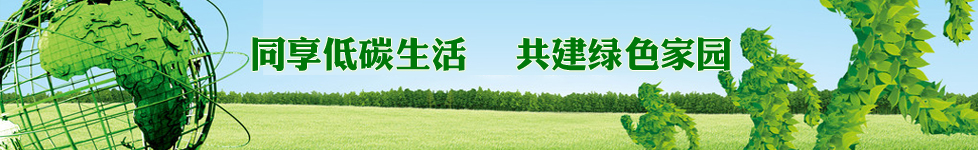 同享低碳生活　共建绿色家园